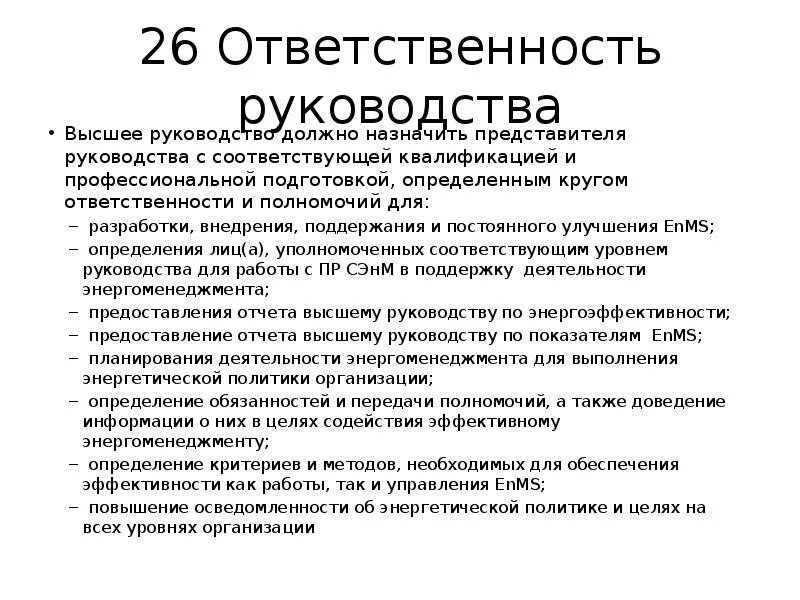 26 Ответственность руководства

• Высшее руководство должно назначить представителя руководства с соответствующей квалификацией и профессиональной подготовкой, определенным кругом ответственности и полномочий для:
– разработки, внедрения, поддержания и постоянного улучшения EnMS;
– определения лиц(а), уполномоченных соответствующим уровнем руководства для работы с ПР СЭнМ в поддержку деятельности энергоменеджмента;
– предоставления отчета высшему руководству по энергоэффективности;
– предоставление отчета высшему руководству по показателям EnMS;
– планирования деятельности энергоменеджмента для выполнения энергетической политики организации;
– определение обязанностей и передачи полномочий, а также доведение информации о них в целях содействия эффективному энергоменеджменту;
– определение критериев и методов, необходимых для обеспечения эффективности как работы, так и управления EnMS;
– повышение осведомленности об энергетической политике и целях на всех уровнях организации